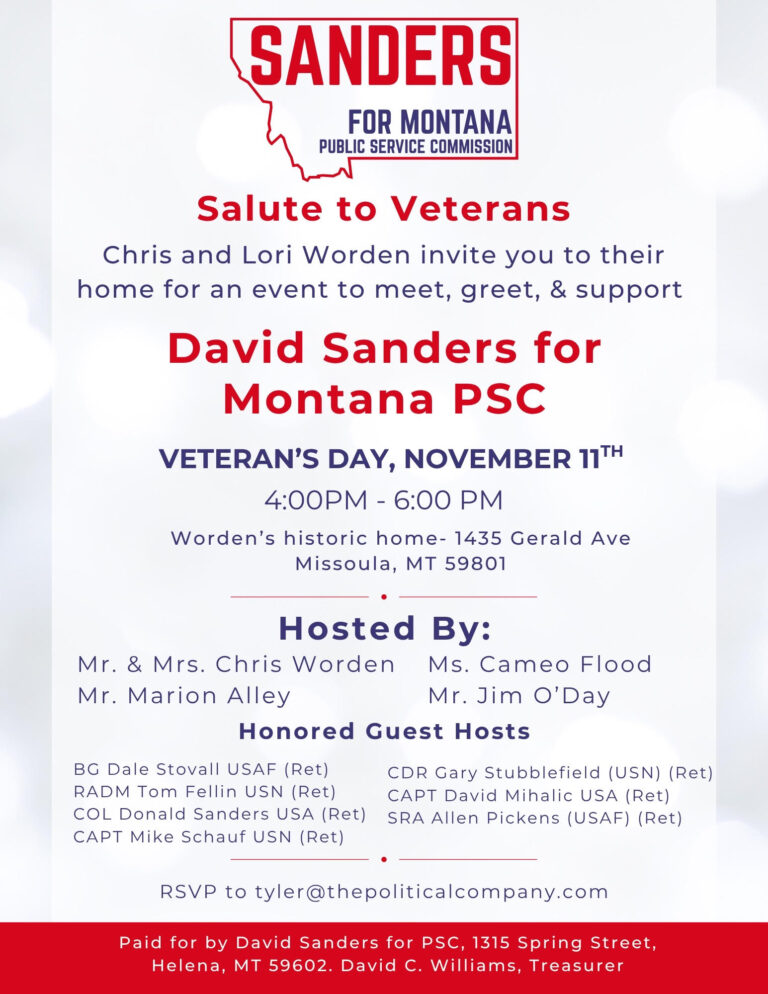 SANDERS
FOR MONTANA
PUBLIC SERVICE COMMISSION

Salute to Veterans

Chris and Lori Worden invite you to their home for an event to meet, greet, & support

David Sanders for Montana PSC

VETERAN'S DAY, NOVEMBER 11$^{TH}$

4:00PM - 6:00 PM

Worden's historic home- 1435 Gerald Ave
Missoula, MT 59801

Hosted By:

Mr. & Mrs. Chris Worden
Mr. Marion Alley

Ms. Cameo Flood
Mr. Jim O'Day

Honored Guest Hosts

BG Dale Stovall USAF (Ret)
RADM Tom Fellin USN (Ret)
COL Donald Sanders USA (Ret)
CAPT Mike Schauf USN (Ret)

CDR Gary Stubblefield (USN) (Ret)
CAPT David Mihalic USA (Ret)
SRA Allen Pickens (USAF) (Ret)

RSVP to tyler@thepoliticalcompany.com

Paid for by David Sanders for PSC, 1315 Spring Street, Helena, MT 59602. David C. Williams, Treasurer